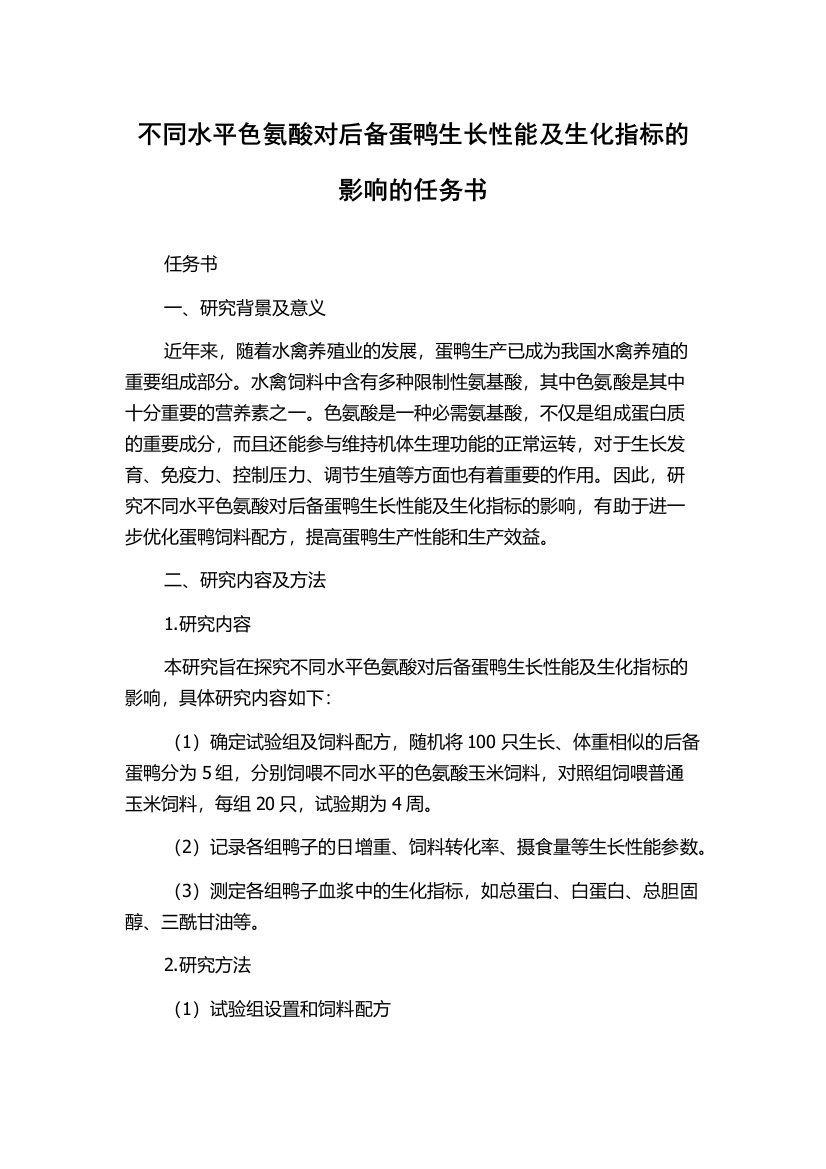 不同水平色氨酸对后备蛋鸭生长性能及生化指标的影响的任务书

任务书

一、研究背景及意义

近年来，随着水禽养殖业的发展，蛋鸭生产已成为我国水禽养殖的重要组成部分。水禽饲料中含有多种限制性氨基酸，其中色氨酸是其中十分重要的营养素之一。色氨酸是一种必需氨基酸，不仅是组成蛋白质的重要成分，而且还能参与维持机体生理功能的正常运转，对于生长发育、免疫力、控制压力、调节生殖等方面也有着重要的作用。因此，研究不同水平色氨酸对后备蛋鸭生长性能及生化指标的影响，有助于进一步优化蛋鸭饲料配方，提高蛋鸭生产性能和生产效益。

二、研究内容及方法

1.研究内容

本研究旨在探究不同水平色氨酸对后备蛋鸭生长性能及生化指标的影响，具体研究内容如下：

（1）确定试验组及饲料配方，随机将 100 只生长、体重相似的后备蛋鸭分为 5 组，分别饲喂不同水平的色氨酸玉米饲料，对照组饲喂普通玉米饲料，每组 20 只，试验期为 4 周。

（2）记录各组鸭子的日增重、饲料转化率、摄食量等生长性能参数。

（3）测定各组鸭子血浆中的生化指标，如总蛋白、白蛋白、总胆固醇、三酰甘油等。

2.研究方法

（1）试验组设置和饲料配方